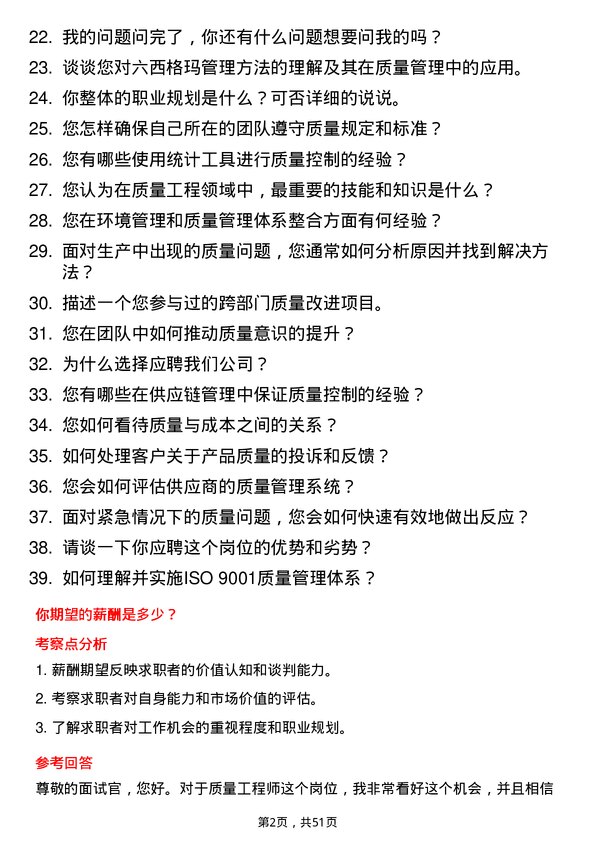 22. 我的问题问完了，你还有什么问题想要问我的吗？
23. 谈谈您对六西格玛管理方法的理解及其在质量管理中的应用。
24. 你整体的职业规划是什么？可否详细的说说。
25. 您怎样确保自己所在的团队遵守质量规定和标准？
26. 您有哪些使用统计工具进行质量控制的经验？
27. 您认为在质量工程领域中，最重要的技能和知识是什么？
28. 您在环境管理和质量管理体系整合方面有何经验？
29. 面对生产中出现的质量问题，您通常如何分析原因并找到解决方法？
30. 描述一个您参与过的跨部门质量改进项目。
31. 您在团队中如何推动质量意识的提升？
32. 为什么选择应聘我们公司？
33. 您有哪些在供应链管理中保证质量控制的经验？
34. 您如何看待质量与成本之间的关系？
35. 如何处理客户关于产品质量的投诉和反馈？
36. 您会如何评估供应商的质量管理系统？
37. 面对紧急情况下的质量问题，您会如何快速有效地做出反应？
38. 请谈一下你应聘这个岗位的优势和劣势？
39. 如何理解并实施ISO 9001质量管理体系？

你期望的薪酬是多少？

考察点分析

1. 薪酬期望反映求职者的价值认知和谈判能力。
2. 考察求职者对自身能力和市场价值的评估。
3. 了解求职者对工作机会的重视程度和职业规划。

参考回答

尊敬的面试官，您好。对于质量工程师这个岗位，我非常看好这个机会，并且相信

第2页，共51页